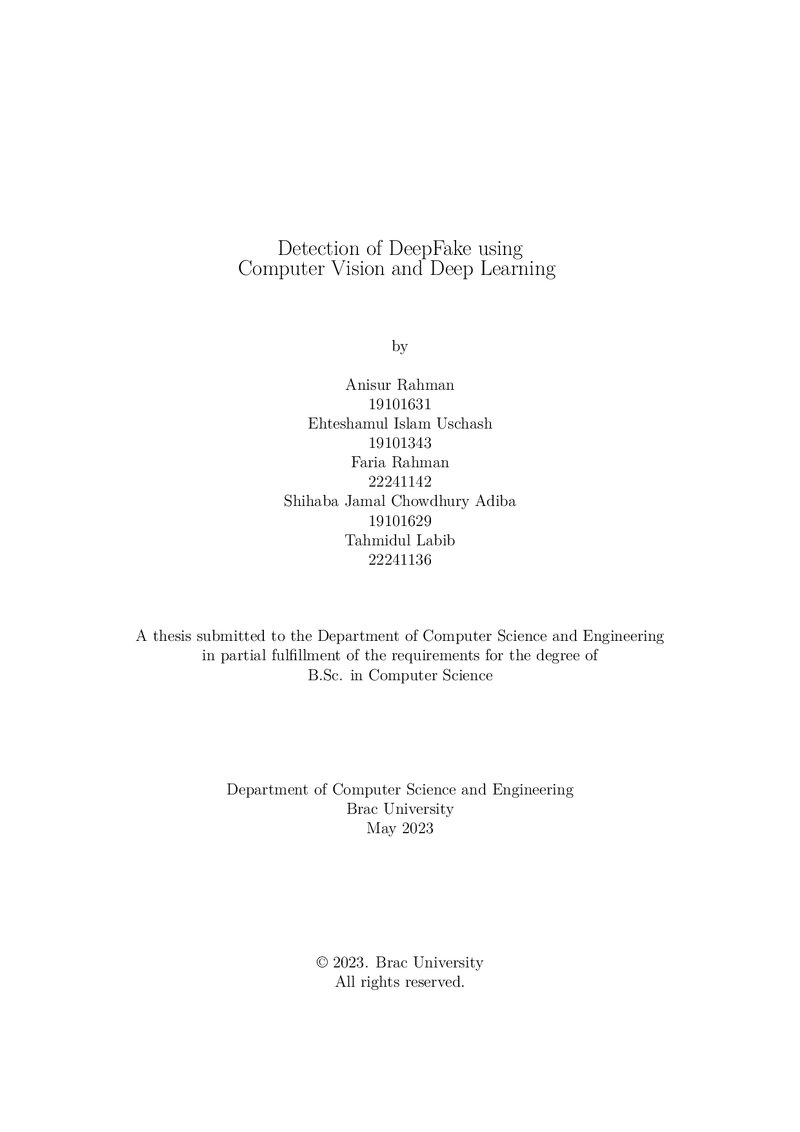 Detection of DeepFake using
Computer Vision and Deep Learning

by

Anisur Rahman
19101631
Ehteshamul Islam Uschash
19101343
Faria Rahman
22241142
Shihaba Jamal Chowdhury Adiba
19101629
Tahmidul Labib
22241136

A thesis submitted to the Department of Computer Science and Engineering in partial fulfillment of the requirements for the degree of B.Sc. in Computer Science

Department of Computer Science and Engineering
Brac University
May 2023

© 2023. Brac University
All rights reserved.